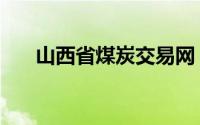 山西省煤炭交易网